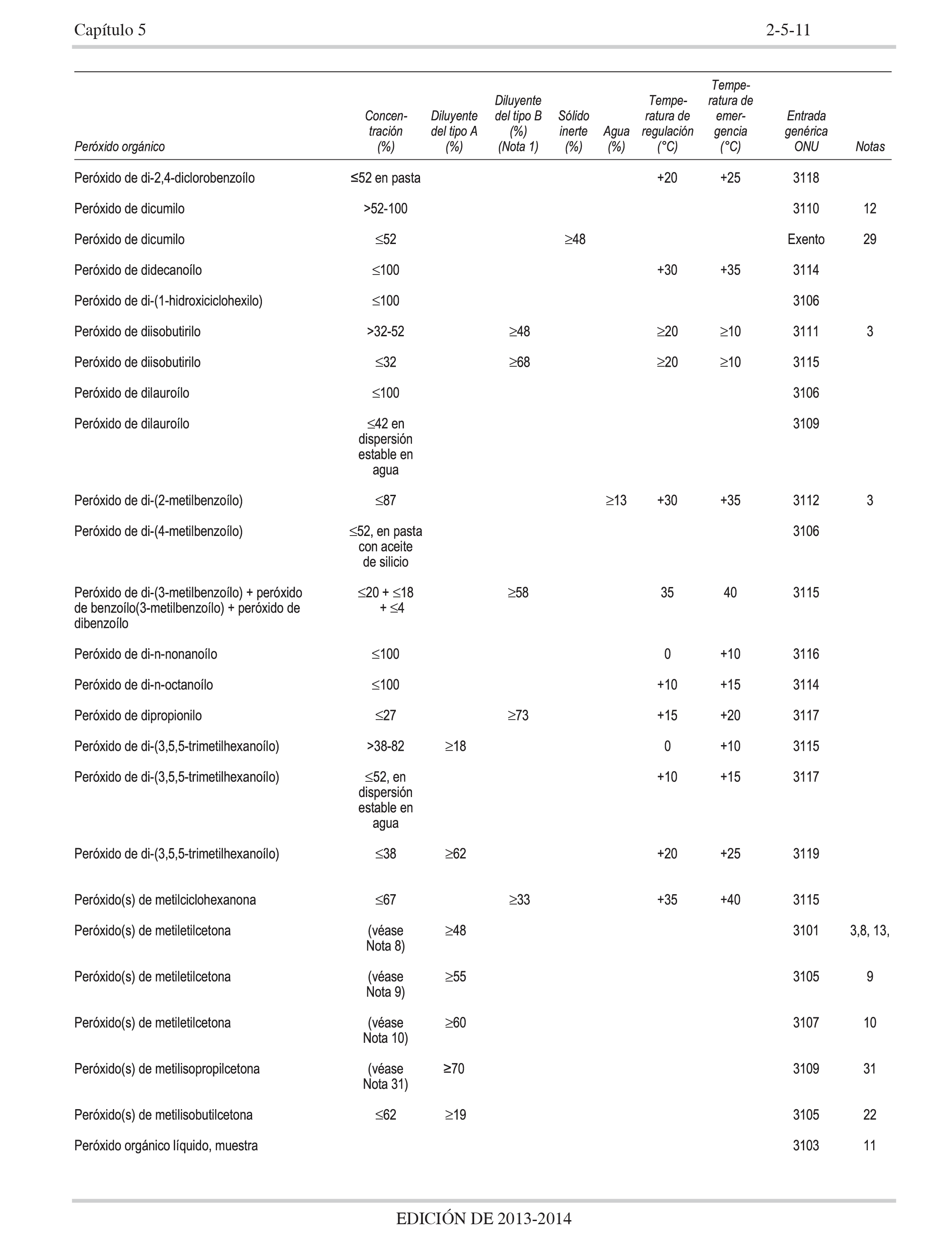 Capítulo 5 2-5-11

| Peróxido orgánico | Concentración (%) | Diluyente del tipo A (%) | Diluyente del tipo B (%) (Nota 1) | Sólido inerte (%) | Agua (%) | Temperatura de regulación (°C) | Temperatura de emergencia (°C) | Entrada genérica ONU | Notas |
|---|---|---|---|---|---|---|---|---|---|
| Peróxido de di-2,4-diclorobenzoílo | ≤52 en pasta | | | | | +20 | +25 | 3118 | |
| Peróxido de dicumilo | >52-100 | | | | | | | 3110 | 12 |
| Peróxido de dicumilo | ≤52 | | | ≥48 | | | | Exento | 29 |
| Peróxido de didecanoílo | ≤100 | | | | | +30 | +35 | 3114 | |
| Peróxido de di-(1-hidroxiciclohexilo) | ≤100 | | | | | | | 3106 | |
| Peróxido de diisobutirilo | >32-52 | | ≥48 | | | ≥20 | ≥10 | 3111 | 3 |
| Peróxido de diisobutirilo | ≤32 | | ≥68 | | | ≥20 | ≥10 | 3115 | |
| Peróxido de dilauroílo | ≤100 | | | | | | | 3106 | |
| Peróxido de dilauroílo | ≤42 en dispersión estable en agua | | | | | | | 3109 | |
| Peróxido de di-(2-metilbenzoílo) | ≤87 | | | | ≥13 | +30 | +35 | 3112 | 3 |
| Peróxido de di-(4-metilbenzoílo) | ≤52, en pasta con aceite de silicio | | | | | | | 3106 | |
| Peróxido de di-(3-metilbenzoílo) + peróxido de benzoílo(3-metilbenzoílo) + peróxido de dibenzoílo | ≤20 + ≤18 + ≤4 | | ≥58 | | | 35 | 40 | 3115 | |
| Peróxido de di-n-nonanoílo | ≤100 | | | | | 0 | +10 | 3116 | |
| Peróxido de di-n-octanoílo | ≤100 | | | | | +10 | +15 | 3114 | |
| Peróxido de dipropionilo | ≤27 | | ≥73 | | | +15 | +20 | 3117 | |
| Peróxido de di-(3,5,5-trimetilhexanoílo) | >38-82 | ≥18 | | | | 0 | +10 | 3115 | |
| Peróxido de di-(3,5,5-trimetilhexanoílo) | ≤52, en dispersión estable en agua | | | | | +10 | +15 | 3117 | |
| Peróxido de di-(3,5,5-trimetilhexanoílo) | ≤38 | ≥62 | | | | +20 | +25 | 3119 | |
| Peróxido(s) de metilciclohexanona | ≤67 | | ≥33 | | | +35 | +40 | 3115 | |
| Peróxido(s) de metiletilcetona | (véase Nota 8) | ≥48 | | | | | | 3101 | 3,8, 13, |
| Peróxido(s) de metiletilcetona | (véase Nota 9) | ≥55 | | | | | | 3105 | 9 |
| Peróxido(s) de metiletilcetona | (véase Nota 10) | ≥60 | | | | | | 3107 | 10 |
| Peróxido(s) de metilisopropilcetona | (véase Nota 31) | ≥70 | | | | | | 3109 | 31 |
| Peróxido(s) de metilisobutilcetona | ≤62 | ≥19 | | | | | | 3105 | 22 |
| Peróxido orgánico líquido, muestra | | | | | | | | 3103 | 11 |

EDICIÓN DE 2013-2014